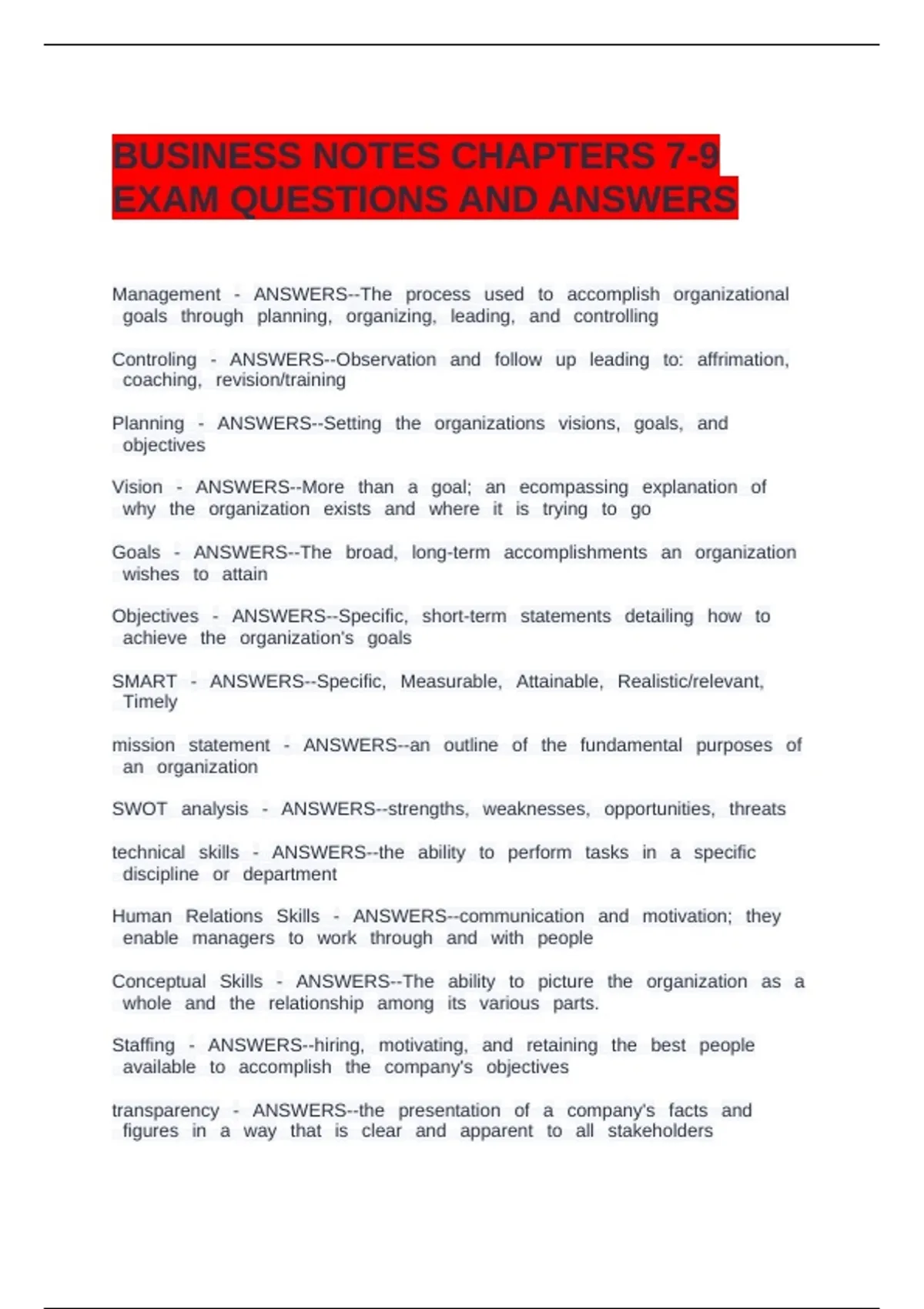 BUSINESS NOTES CHAPTERS 7-9 EXAM QUESTIONS AND ANSWERS

Management - ANSWERS--The process used to accomplish organizational goals through planning, organizing, leading, and controlling

Controling - ANSWERS--Observation and follow up leading to: affrimation, coaching, revision/training

Planning - ANSWERS--Setting the organizations visions, goals, and objectives

Vision - ANSWERS--More than a goal; an ecompassing explanation of why the organization exists and where it is trying to go

Goals - ANSWERS--The broad, long-term accomplishments an organization wishes to attain

Objectives - ANSWERS--Specific, short-term statements detailing how to achieve the organization's goals

SMART - ANSWERS--Specific, Measurable, Attainable, Realistic/relevant, Timely

mission statement - ANSWERS--an outline of the fundamental purposes of an organization

SWOT analysis - ANSWERS--strengths, weaknesses, opportunities, threats

technical skills - ANSWERS--the ability to perform tasks in a specific discipline or department

Human Relations Skills - ANSWERS--communication and motivation; they enable managers to work through and with people

Conceptual Skills - ANSWERS--The ability to picture the organization as a whole and the relationship among its various parts.

Staffing - ANSWERS--hiring, motivating, and retaining the best people available to accomplish the company's objectives

transparency - ANSWERS--the presentation of a company's facts and figures in a way that is clear and apparent to all stakeholders